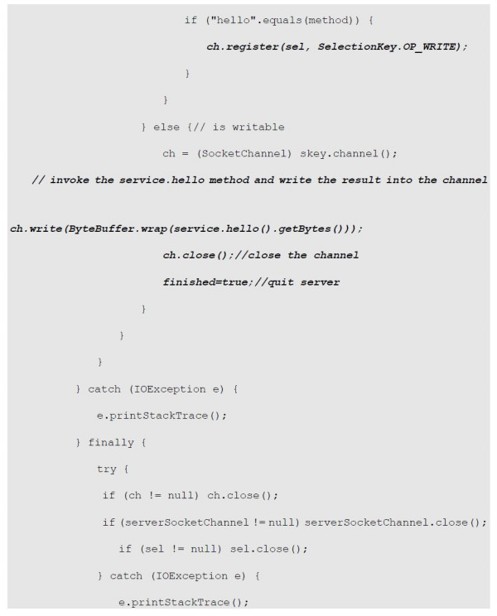 if ("hello".equals(method)) {

ch.register(sel, SelectionKey.OP_WRITE);

}

}

} else {// is writable

ch = (SocketChannel) skey.channel();

// invoke the service.hello method and write the result into the channel

ch.write(ByteBuffer.wrap(service.hello().getBytes()));

ch.close();//close the channel

finished=true;//quit server

}

}

}

} catch (IOException e) {

e.printStackTrace();

} finally {

try {

if (ch != null) ch.close();

if (serverSocketChannel != null) serverSocketChannel.close();

if (sel != null) sel.close();

} catch (IOException e) {

e.printStackTrace();